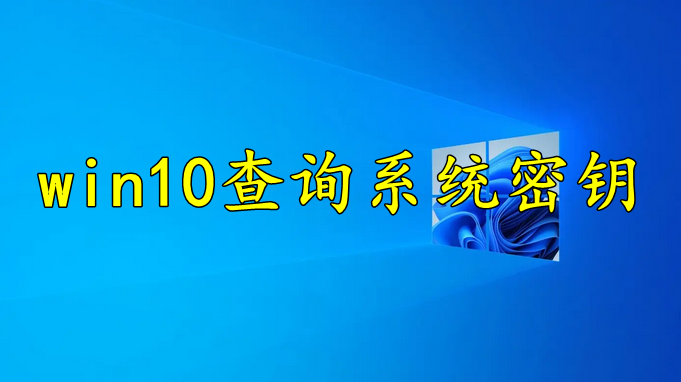 win10查询系统密钥